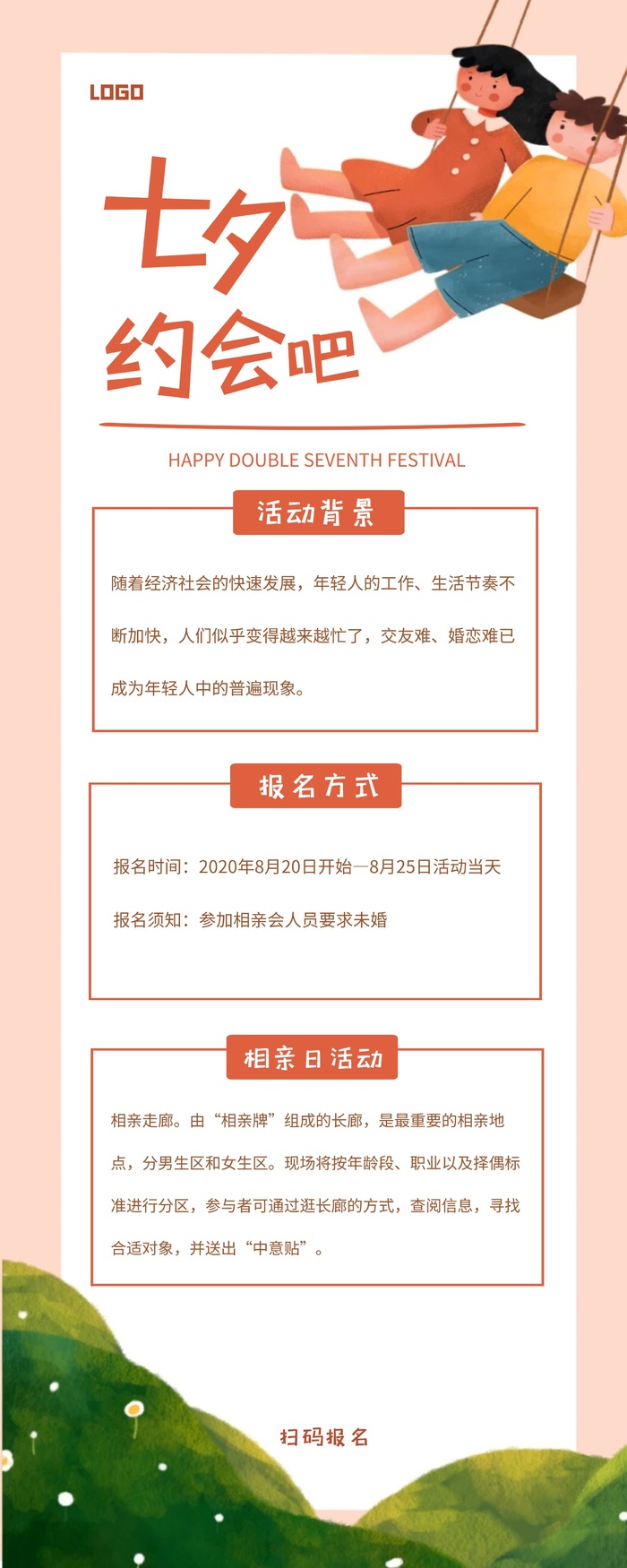 LOGO

七夕
约会吧

HAPPY DOUBLE SEVENTH FESTIVAL

活动背景

随着经济社会的快速发展，年轻人的工作、生活节奏不断加快，人们似乎变得越来越忙了，交友难、婚恋难已成为年轻人中的普遍现象。

报名方式

报名时间：2020年8月20日开始—8月25日活动当天

报名须知：参加相亲会人员要求未婚

相亲日活动

相亲走廊。由“相亲牌”组成的长廊，是最重要的相亲地点，分男生区和女生区。现场将按年龄段、职业以及择偶标准进行分区，参与者可通过逛长廊的方式，查阅信息，寻找合适对象，并送出“中意贴”。

扫码报名